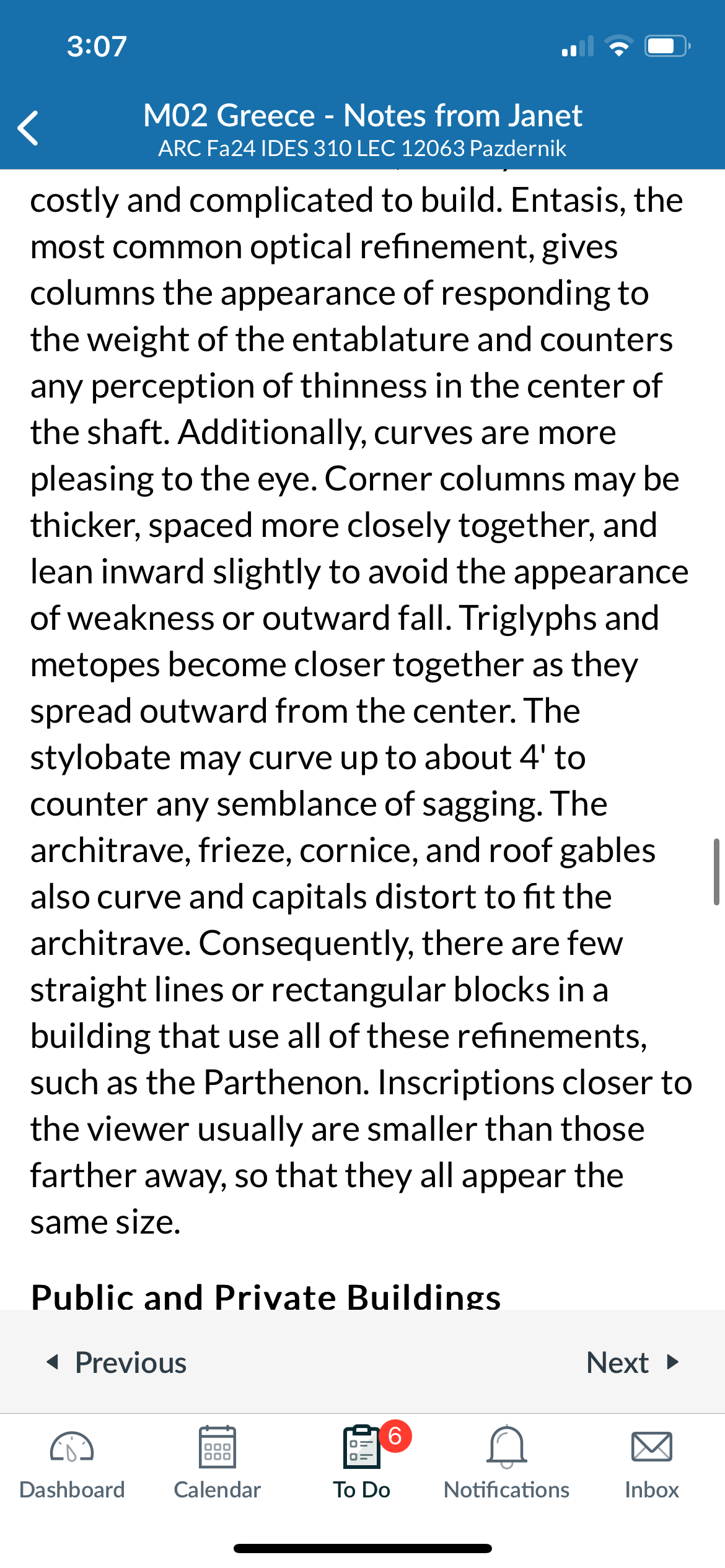 3:07

M02 Greece - Notes from Janet
ARC Fa24 IDES 310 LEC 12063 Pazdernik

costly and complicated to build. Entasis, the most common optical refinement, gives columns the appearance of responding to the weight of the entablature and counters any perception of thinness in the center of the shaft. Additionally, curves are more pleasing to the eye. Corner columns may be thicker, spaced more closely together, and lean inward slightly to avoid the appearance of weakness or outward fall. Triglyphs and metopes become closer together as they spread outward from the center. The stylobate may curve up to about 4' to counter any semblance of sagging. The architrave, frieze, cornice, and roof gables also curve and capitals distort to fit the architrave. Consequently, there are few straight lines or rectangular blocks in a building that use all of these refinements, such as the Parthenon. Inscriptions closer to the viewer usually are smaller than those farther away, so that they all appear the same size.

Public and Private Buildings

Previous
Next

Dashboard
Calendar
6
To Do
Notifications
Inbox